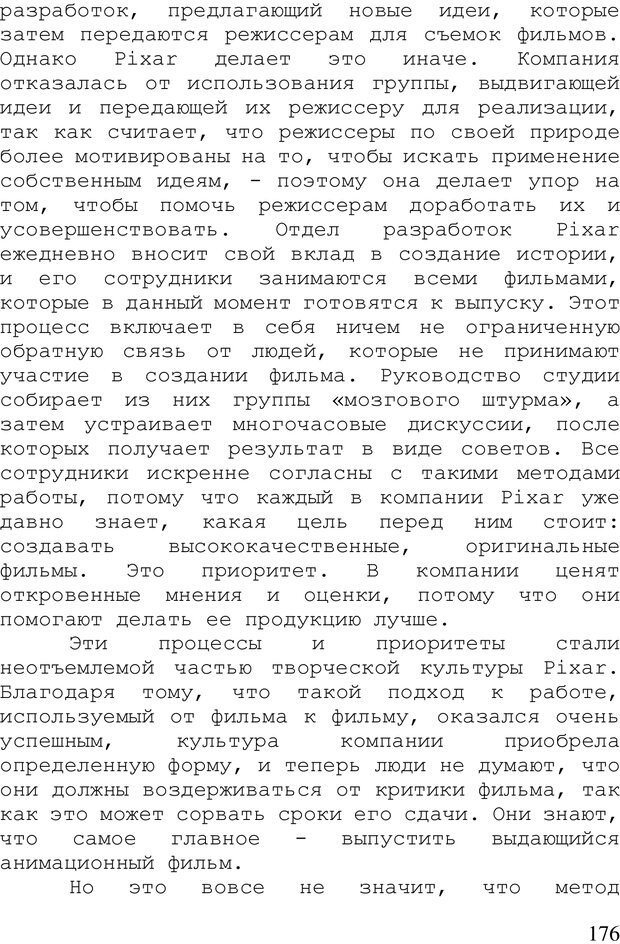 разработок, предлагающий новые идеи, которые затем передаются режиссерам для съемок фильмов. Однако Pixar делает это иначе. Компания отказалась от использования группы, выдвигающей идеи и передающей их режиссеру для реализации, так как считает, что режиссеры по своей природе более мотивированы на то, чтобы искать применение собственным идеям, - поэтому она делает упор на том, чтобы помочь режиссерам доработать их и усовершенствовать. Отдел разработок Pixar ежедневно вносит свой вклад в создание истории, и его сотрудники занимаются всеми фильмами, которые в данный момент готовятся к выпуску. Этот процесс включает в себя ничем не ограниченную обратную связь от людей, которые не принимают участие в создании фильма. Руководство студии собирает из них группы «мозгового штурма», а затем устраивает многочасовые дискуссии, после которых получает результат в виде советов. Все сотрудники искренне согласны с такими методами работы, потому что каждый в компании Pixar уже давно знает, какая цель перед ним стоит: создавать высококачественные, оригинальные фильмы. Это приоритет. В компании ценят откровенные мнения и оценки, потому что они помогают делать ее продукцию лучше.

Эти процессы и приоритеты стали неотъемлемой частью творческой культуры Pixar. Благодаря тому, что такой подход к работе, используемый от фильма к фильму, оказался очень успешным, культура компании приобрела определенную форму, и теперь люди не думают, что они должны воздерживаться от критики фильма, так как это может сорвать сроки его сдачи. Они знают, что самое главное - выпустить выдающийся анимационный фильм.

Но это вовсе не значит, что метод

176